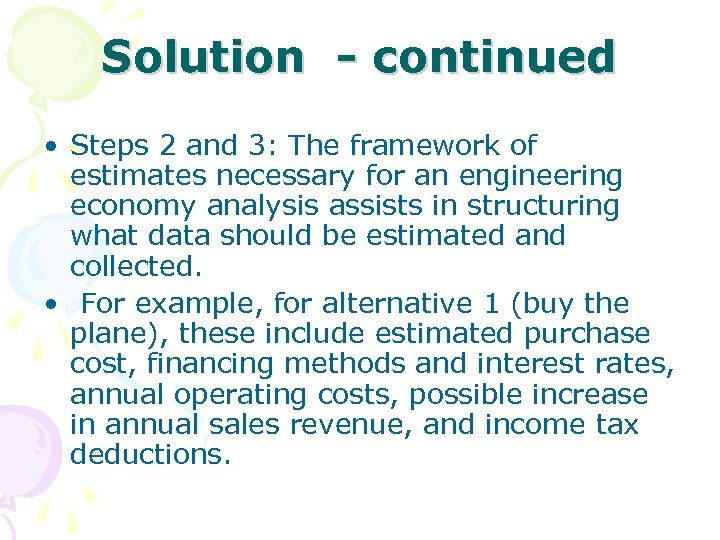 Solution - continued

• Steps 2 and 3: The framework of estimates necessary for an engineering economy analysis assists in structuring what data should be estimated and collected.

• For example, for alternative 1 (buy the plane), these include estimated purchase cost, financing methods and interest rates, annual operating costs, possible increase in annual sales revenue, and income tax deductions.